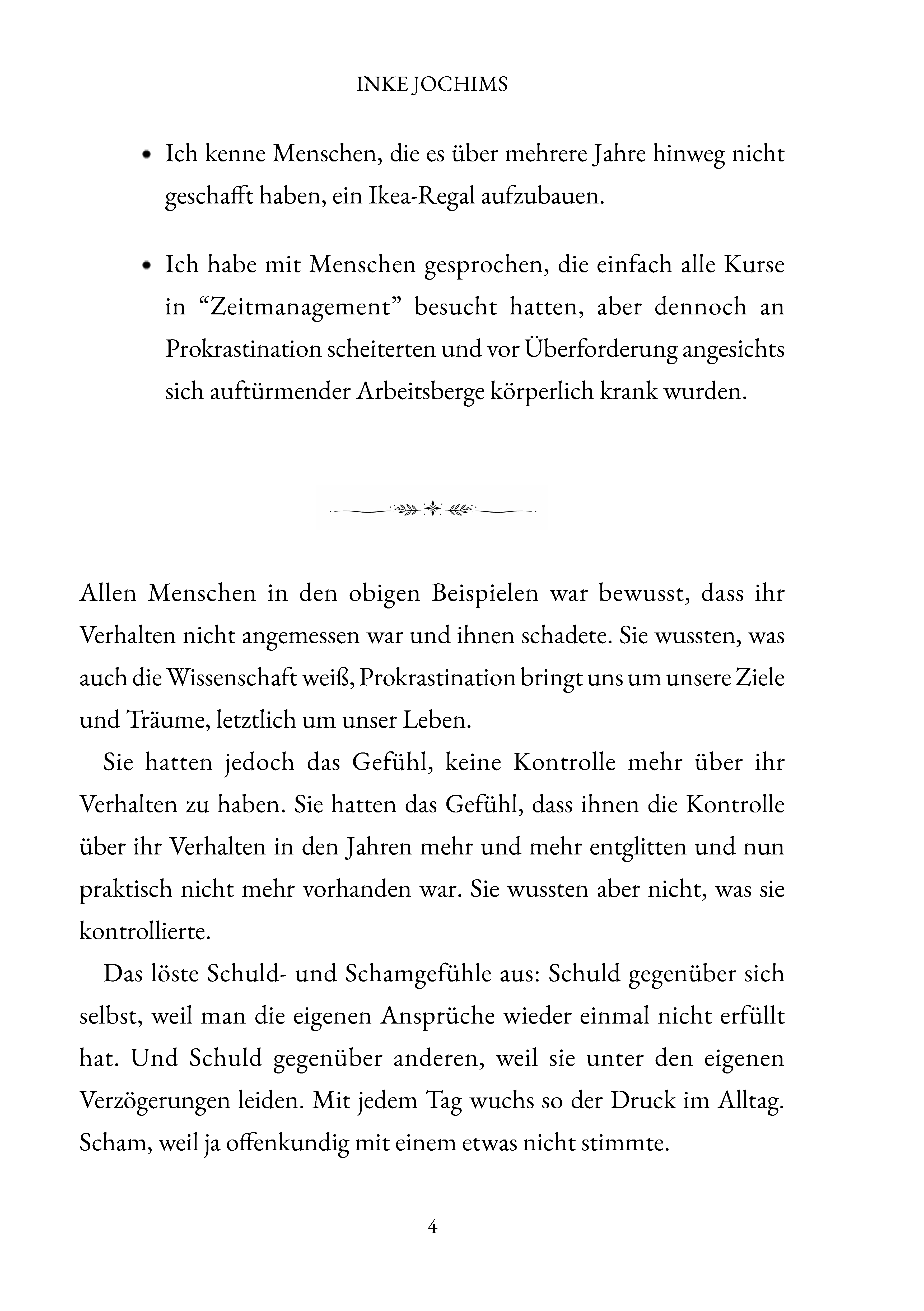 INKE JOCHIMS

• Ich kenne Menschen, die es über mehrere Jahre hinweg nicht geschafft haben, ein Ikea-Regal aufzubauen.

• Ich habe mit Menschen gesprochen, die einfach alle Kurse in "Zeitmanagement" besucht hatten, aber dennoch an Prokrastination scheiterten und vor Überforderung angesichts sich auftürmender Arbeitsberge körperlich krank wurden.

Allen Menschen in den obigen Beispielen war bewusst, dass ihr Verhalten nicht angemessen war und ihnen schadete. Sie wussten, was auch die Wissenschaft weiß, Prokrastination bringt uns um unsere Ziele und Träume, letztlich um unser Leben.

Sie hatten jedoch das Gefühl, keine Kontrolle mehr über ihr Verhalten zu haben. Sie hatten das Gefühl, dass ihnen die Kontrolle über ihr Verhalten in den Jahren mehr und mehr entglitten und nun praktisch nicht mehr vorhanden war. Sie wussten aber nicht, was sie kontrollierte.

Das löste Schuld- und Schamgefühle aus: Schuld gegenüber sich selbst, weil man die eigenen Ansprüche wieder einmal nicht erfüllt hat. Und Schuld gegenüber anderen, weil sie unter den eigenen Verzögerungen leiden. Mit jedem Tag wuchs so der Druck im Alltag. Scham, weil ja offenkundig mit einem etwas nicht stimmte.

4